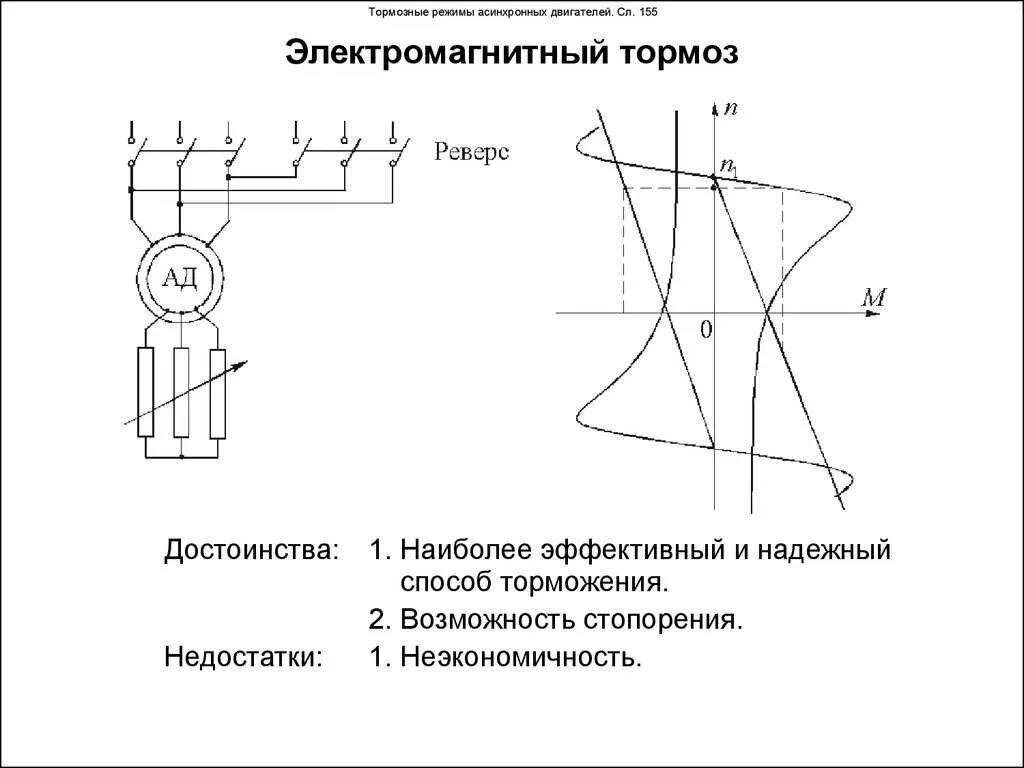 Тормозные режимы асинхронных двигателей. Сл. 155

Электромагнитный тормоз

Реверс

АД

$n$

$n_1$

$M$

0

Достоинства: 1. Наиболее эффективный и надежный способ торможения.

2. Возможность стопорения.

Недостатки: 1. Неэкономичность.